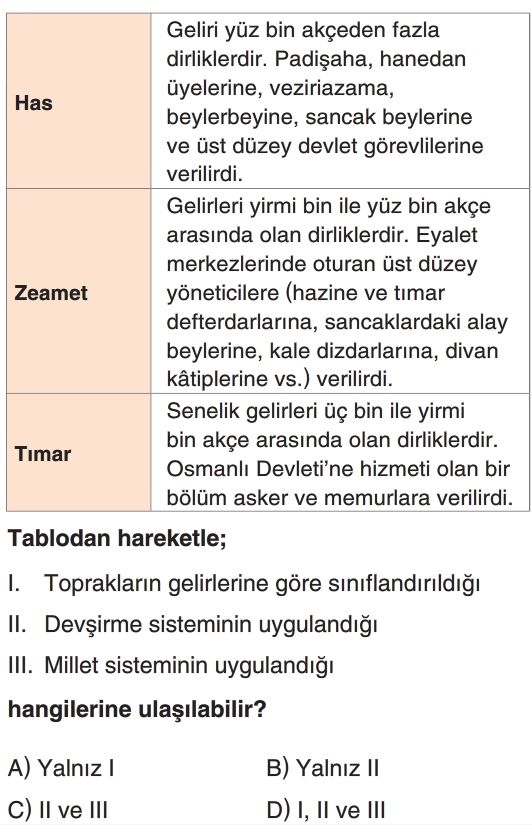 | | |
|---|---|
| **Has** | Geliri yüz bin akçeden fazla dirliklerdir. Padişaha, hanedan üyelerine, veziriazama, beylerbeyine, sancak beylerine ve üst düzey devlet görevlilerine verilirdi. |
| **Zeamet** | Gelirleri yirmi bin ile yüz bin akçe arasında olan dirliklerdir. Eyalet merkezlerinde oturan üst düzey yöneticilere (hazine ve tımar defterdarlarına, sancaklardaki alay beylerine, kale dizdarlarına, divan kâtiplerine vs.) verilirdi. |
| **Tımar** | Senelik gelirleri üç bin ile yirmi bin akçe arasında olan dirliklerdir. Osmanlı Devleti'ne hizmeti olan bir bölüm asker ve memurlara verilirdi. |

**Tablodan hareketle;**

I. Toprakların gelirlerine göre sınıflandırıldığı

II. Devşirme sisteminin uygulandığı

III. Millet sisteminin uygulandığı

**hangilerine ulaşılabilir?**

A) Yalnız I
B) Yalnız II
C) II ve III
D) I, II ve III